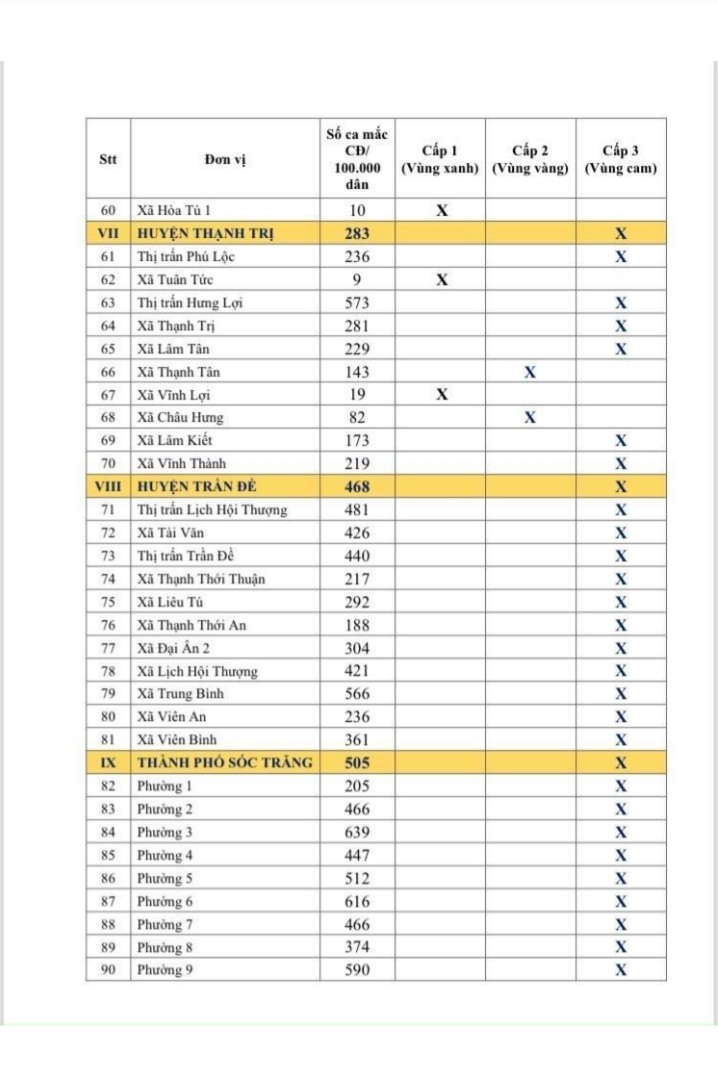 | Stt | Đơn vị | Số ca mắc CĐ/ 100.000 dân | Cấp 1 (Vùng xanh) | Cấp 2 (Vùng vàng) | Cấp 3 (Vùng cam) |
|---|---|---|---|---|---|
| 60 | Xã Hòa Tú 1 | 10 | X | | |
| VII | HUYỆN THẠNH TRỊ | 283 | | | X |
| 61 | Thị trấn Phú Lộc | 236 | | | X |
| 62 | Xã Tuân Tức | 9 | X | | |
| 63 | Thị trấn Hưng Lợi | 573 | | | X |
| 64 | Xã Thạnh Trị | 281 | | | X |
| 65 | Xã Lâm Tân | 229 | | | X |
| 66 | Xã Thạnh Tân | 143 | | X | |
| 67 | Xã Vĩnh Lợi | 19 | X | | |
| 68 | Xã Châu Hưng | 82 | | X | |
| 69 | Xã Lâm Kiết | 173 | | | X |
| 70 | Xã Vĩnh Thành | 219 | | | X |
| VIII | HUYỆN TRẦN ĐỀ | 468 | | | X |
| 71 | Thị trấn Lịch Hội Thượng | 481 | | | X |
| 72 | Xã Tài Văn | 426 | | | X |
| 73 | Thị trấn Trần Đề | 440 | | | X |
| 74 | Xã Thạnh Thới Thuận | 217 | | | X |
| 75 | Xã Liêu Tú | 292 | | | X |
| 76 | Xã Thạnh Thới An | 188 | | | X |
| 77 | Xã Đại Ân 2 | 304 | | | X |
| 78 | Xã Lịch Hội Thượng | 421 | | | X |
| 79 | Xã Trung Bình | 566 | | | X |
| 80 | Xã Viên An | 236 | | | X |
| 81 | Xã Viên Bình | 361 | | | X |
| IX | THÀNH PHỐ SÓC TRĂNG | 505 | | | X |
| 82 | Phường 1 | 205 | | | X |
| 83 | Phường 2 | 466 | | | X |
| 84 | Phường 3 | 639 | | | X |
| 85 | Phường 4 | 447 | | | X |
| 86 | Phường 5 | 512 | | | X |
| 87 | Phường 6 | 616 | | | X |
| 88 | Phường 7 | 466 | | | X |
| 89 | Phường 8 | 374 | | | X |
| 90 | Phường 9 | 590 | | | X |